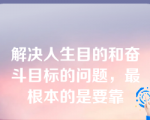 解决人生目的和奋斗目标的问题，最根本的是要靠